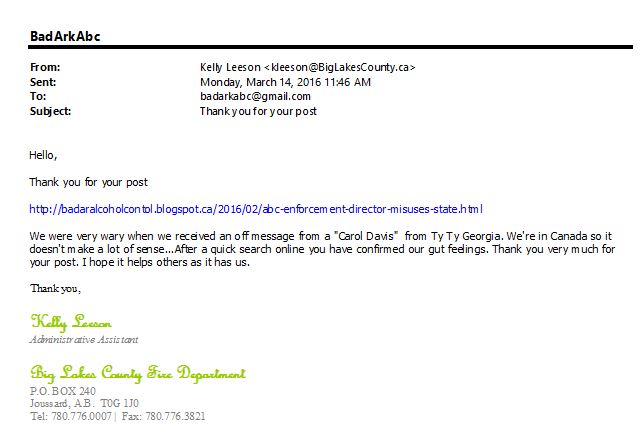 BadArkAbc

From: Kelly Leeson <kleeson@BigLakesCounty.ca>
Sent: Monday, March 14, 2016 11:46 AM
To: badarkabc@gmail.com
Subject: Thank you for your post

Hello,

Thank you for your post

http://badaralcoholcontol.blogspot.ca/2016/02/abc-enforcement-director-misuses-state.html

We were very wary when we received an off message from a "Carol Davis" from Ty Ty Georgia. We're in Canada so it doesn't make a lot of sense...After a quick search online you have confirmed our gut feelings. Thank you very much for your post. I hope it helps others as it has us.

Thank you,

Kelly Leeson
Administrative Assistant

Big Lakes County Fire Department
P.O. BOX 240
Joussard, A.B. T0G 1J0
Tel: 780.776.0007 | Fax: 780.776.3821